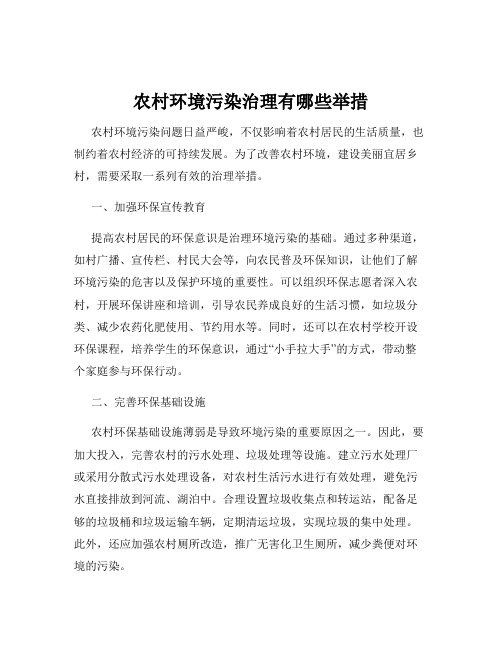 农村环境污染治理有哪些举措

农村环境污染问题日益严峻，不仅影响着农村居民的生活质量，也制约着农村经济的可持续发展。为了改善农村环境，建设美丽宜居乡村，需要采取一系列有效的治理举措。

一、加强环保宣传教育

提高农村居民的环保意识是治理环境污染的基础。通过多种渠道，如村广播、宣传栏、村民大会等，向农民普及环保知识，让他们了解环境污染的危害以及保护环境的重要性。可以组织环保志愿者深入农村，开展环保讲座和培训，引导农民养成良好的生活习惯，如垃圾分类、减少农药化肥使用、节约用水等。同时，还可以在农村学校开设环保课程，培养学生的环保意识，通过“小手拉大手”的方式，带动整个家庭参与环保行动。

二、完善环保基础设施

农村环保基础设施薄弱是导致环境污染的重要原因之一。因此，要加大投入，完善农村的污水处理、垃圾处理等设施。建立污水处理厂或采用分散式污水处理设备，对农村生活污水进行有效处理，避免污水直接排放到河流、湖泊中。合理设置垃圾收集点和转运站，配备足够的垃圾桶和垃圾运输车辆，定期清运垃圾，实现垃圾的集中处理。此外，还应加强农村厕所改造，推广无害化卫生厕所，减少粪便对环境的污染。